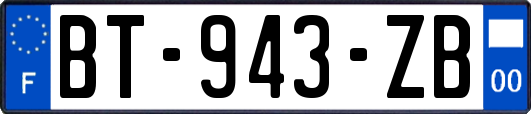 F
BT-943-ZB
00